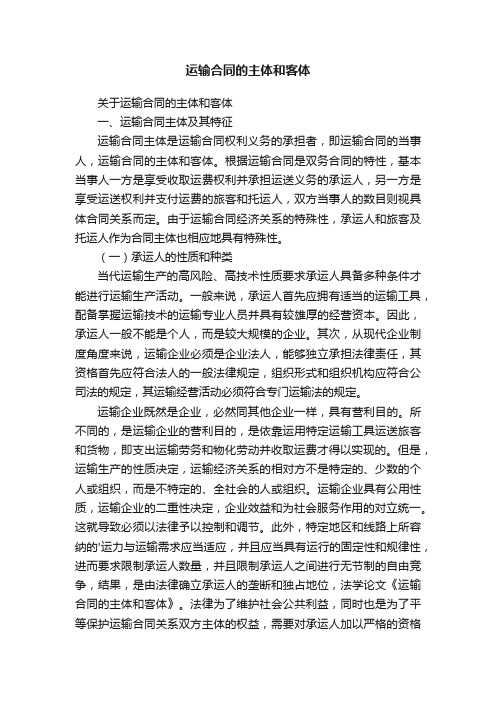 运输合同的主体和客体

关于运输合同的主体和客体

一、运输合同主体及其特征

运输合同主体是运输合同权利义务的承担者，即运输合同的当事人，运输合同的主体和客体。根据运输合同是双务合同的特性，基本当事人一方是享受收取运费权利并承担运送义务的承运人，另一方是享受运送权利并支付运费的旅客和托运人，双方当事人的数目则视具体合同关系而定。由于运输合同经济关系的特殊性，承运人和旅客及托运人作为合同主体也相应地具有特殊性。

（一）承运人的性质和种类

当代运输生产的高风险、高技术性质要求承运人具备多种条件才能进行运输生产活动。一般来说，承运人首先应拥有适当的运输工具，配备掌握运输技术的运输专业人员并具有较雄厚的经营资本。因此，承运人一般不能是个人，而是较大规模的企业。其次，从现代企业制度角度来说，运输企业必须是企业法人，能够独立承担法律责任，其资格首先应符合法人的一般法律规定，组织形式和组织机构应符合公司法的规定，其运输经营活动必须符合专门运输法的规定。

运输企业既然是企业，必然同其他企业一样，具有营利目的。所不同的，是运输企业的营利目的，是依靠运用特定运输工具运送旅客和货物，即支出运输劳务和物化劳动并收取运费才得以实现的。但是，运输生产的性质决定，运输经济关系的相对方不是特定的、少数的个人或组织，而是不特定的、全社会的人或组织。运输企业具有公用性质，运输企业的二重性决定，企业效益和为社会服务作用的对立统一。这就导致必须以法律予以控制和调节。此外，特定地区和线路上所容纳的'运力与运输需求应当适应，并且应当具有运行的固定性和规律性，进而要求限制承运人数量，并且限制承运人之间进行无节制的自由竞争，结果，是由法律确立承运人的垄断和独占地位，法学论文《运输合同的主体和客体》。法律为了维护社会公共利益，同时也是为了平等保护运输合同关系双方主体的权益，需要对承运人加以严格的资格